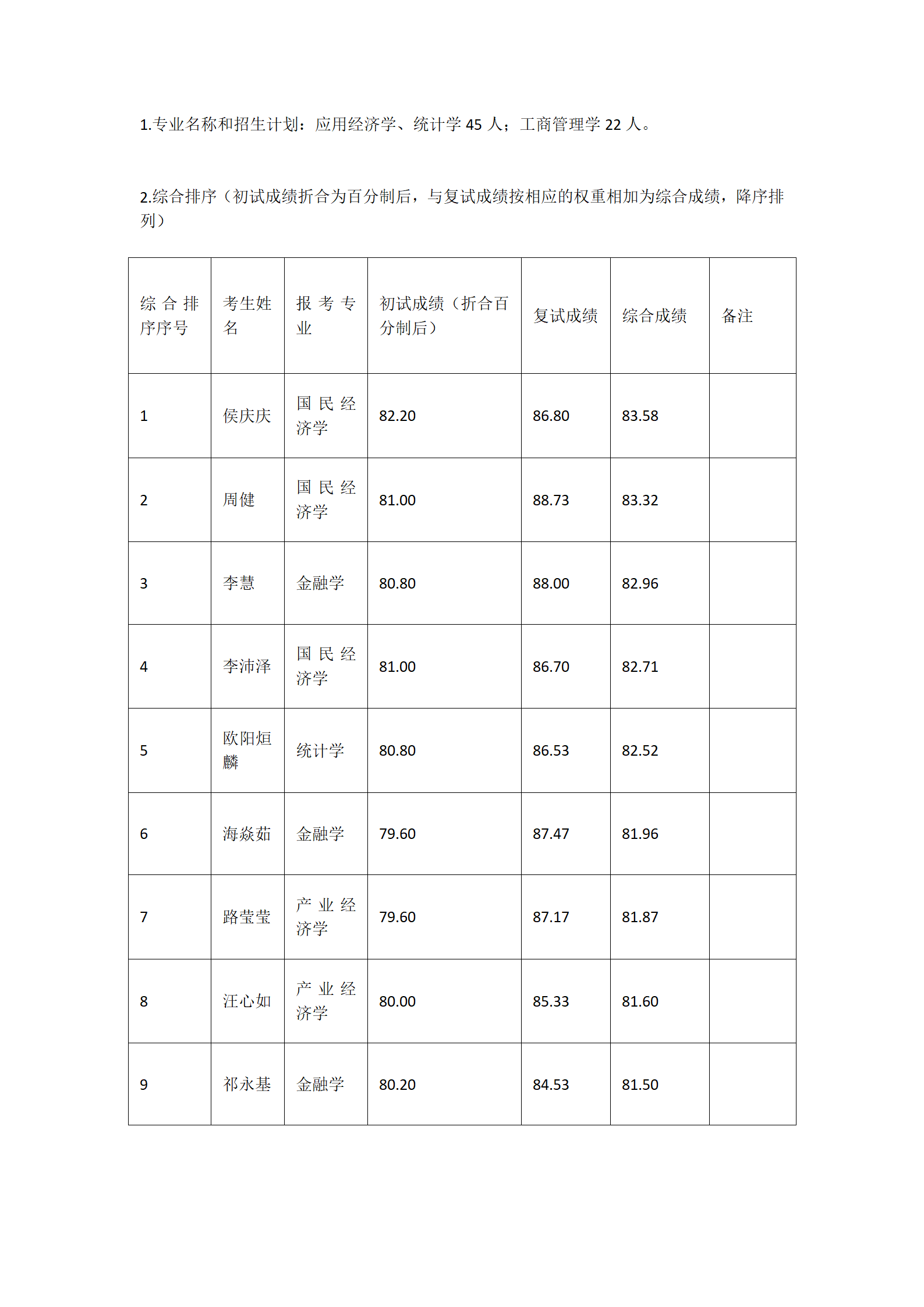 1.专业名称和招生计划：应用经济学、统计学 45 人；工商管理学 22 人。

2.综合排序（初试成绩折合为百分制后，与复试成绩按相应的权重相加为综合成绩，降序排列）

| 综合排序序号 | 考生姓名 | 报考专业 | 初试成绩（折合百分制后） | 复试成绩 | 综合成绩 | 备注 |
|---|---|---|---|---|---|---|
| 1 | 侯庆庆 | 国民经济学 | 82.20 | 86.80 | 83.58 | |
| 2 | 周健 | 国民经济学 | 81.00 | 88.73 | 83.32 | |
| 3 | 李慧 | 金融学 | 80.80 | 88.00 | 82.96 | |
| 4 | 李沛泽 | 国民经济学 | 81.00 | 86.70 | 82.71 | |
| 5 | 欧阳烜麟 | 统计学 | 80.80 | 86.53 | 82.52 | |
| 6 | 海焱茹 | 金融学 | 79.60 | 87.47 | 81.96 | |
| 7 | 路莹莹 | 产业经济学 | 79.60 | 87.17 | 81.87 | |
| 8 | 汪心如 | 产业经济学 | 80.00 | 85.33 | 81.60 | |
| 9 | 祁永基 | 金融学 | 80.20 | 84.53 | 81.50 | |